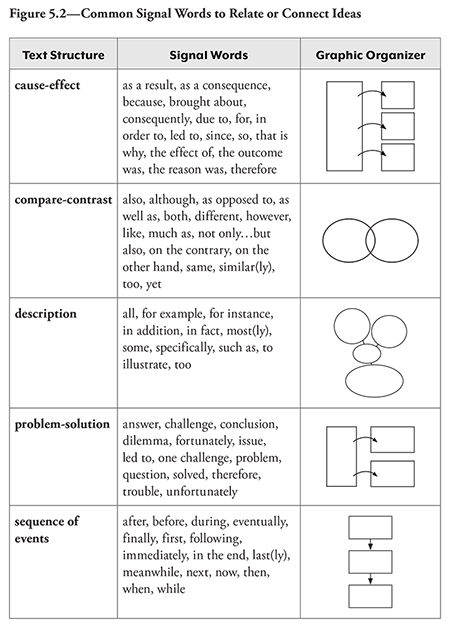 Figure 5.2—Common Signal Words to Relate or Connect Ideas

| Text Structure | Signal Words | Graphic Organizer |
|---|---|---|
| cause-effect | as a result, as a consequence, because, brought about, consequently, due to, for, in order to, led to, since, so, that is why, the effect of, the outcome was, the reason was, therefore | |
| compare-contrast | also, although, as opposed to, as well as, both, different, however, like, much as, not only…but also, on the contrary, on the other hand, same, similar(ly), too, yet | |
| description | all, for example, for instance, in addition, in fact, most(ly), some, specifically, such as, to illustrate, too | |
| problem-solution | answer, challenge, conclusion, dilemma, fortunately, issue, led to, one challenge, problem, question, solved, therefore, trouble, unfortunately | |
| sequence of events | after, before, during, eventually, finally, first, following, immediately, in the end, last(ly), meanwhile, next, now, then, when, while | |